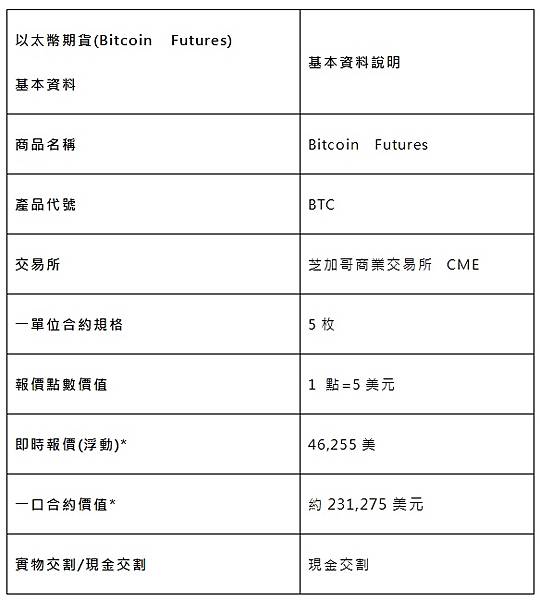 | 以太幣期貨(Bitcoin Futures) 基本資料 | 基本資料說明 |
|---|---|
| 商品名稱 | Bitcoin Futures |
| 產品代號 | BTC |
| 交易所 | 芝加哥商業交易所 CME |
| 一單位合約規格 | 5枚 |
| 報價點數價值 | 1點=5美元 |
| 即時報價(浮動)* | 46,255美 |
| 一口合約價值* | 約231,275美元 |
| 實物交割/現金交割 | 現金交割 |